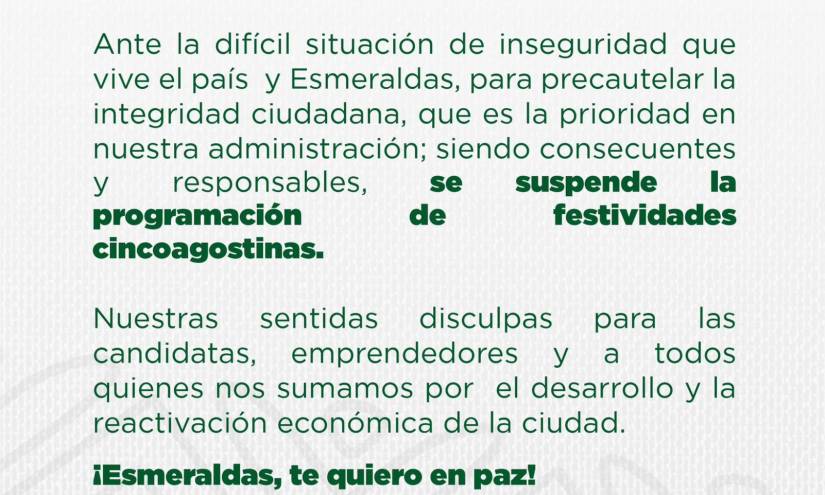 Ante la difícil situación de inseguridad que vive el país y Esmeraldas, para precautelar la integridad ciudadana, que es la prioridad en nuestra administración; siendo consecuentes y responsables, se suspende la programación de festividades cincoagostinas.

Nuestras sentidas disculpas para las candidatas, emprendedores y a todos quienes nos sumamos por el desarrollo y la reactivación económica de la ciudad.

¡Esmeraldas, te quiero en paz!